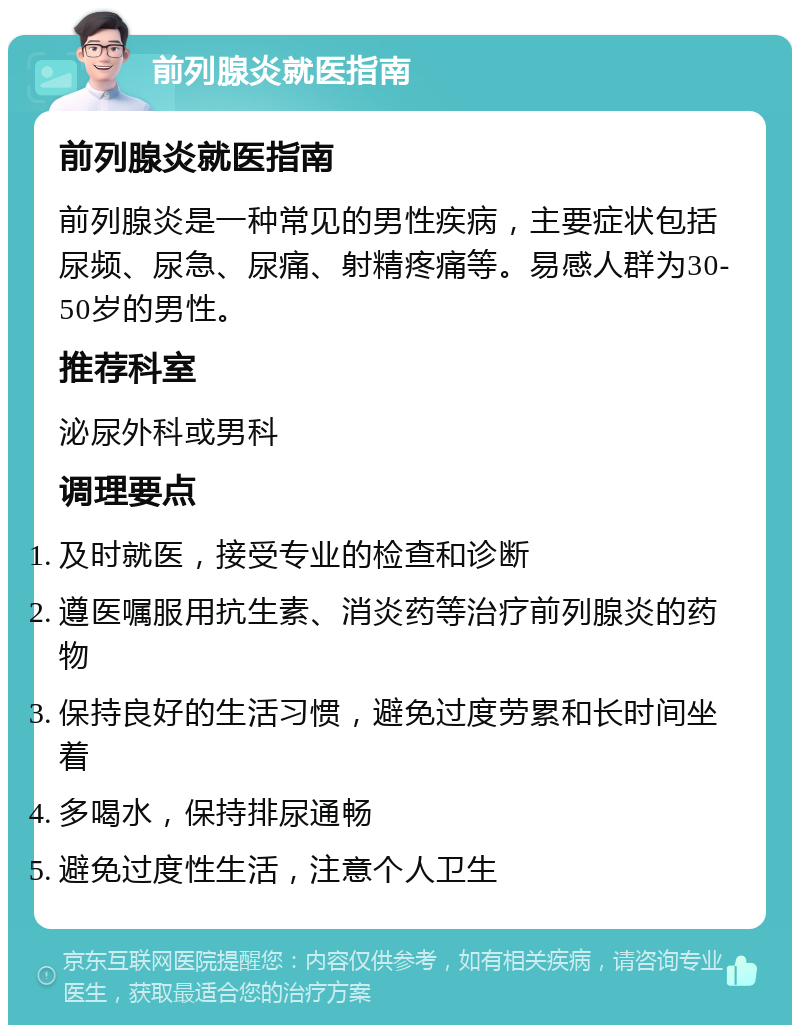 前列腺炎就医指南

前列腺炎就医指南

前列腺炎是一种常见的男性疾病，主要症状包括尿频、尿急、尿痛、射精疼痛等。易感人群为30-50岁的男性。

推荐科室

泌尿外科或男科

调理要点

1. 及时就医，接受专业的检查和诊断
2. 遵医嘱服用抗生素、消炎药等治疗前列腺炎的药物
3. 保持良好的生活习惯，避免过度劳累和长时间坐着
4. 多喝水，保持排尿通畅
5. 避免过度性生活，注意个人卫生

京东互联网医院提醒您：内容仅供参考，如有相关疾病，请咨询专业医生，获取最适合您的治疗方案